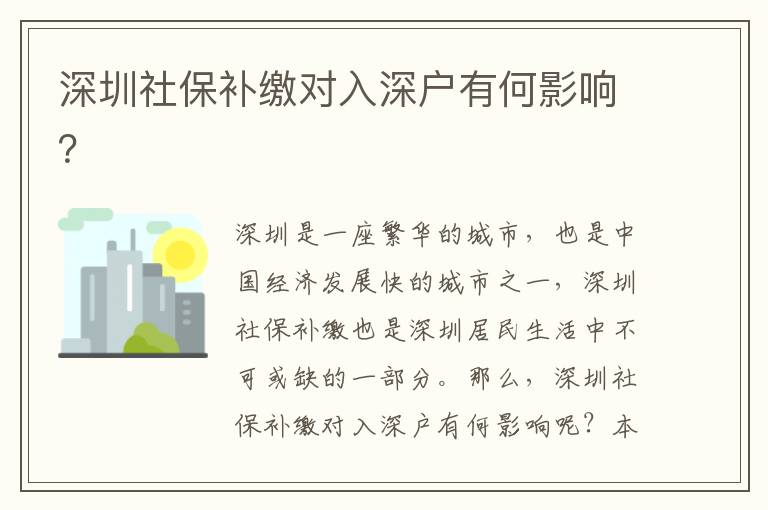 深圳社保补缴对入深户有何影响？

深圳是一座繁华的城市，也是中国经济发展快的城市之一，深圳社保补缴也是深圳居民生活中不可或缺的一部分。那么，深圳社保补缴对入深户有何影响呢？本